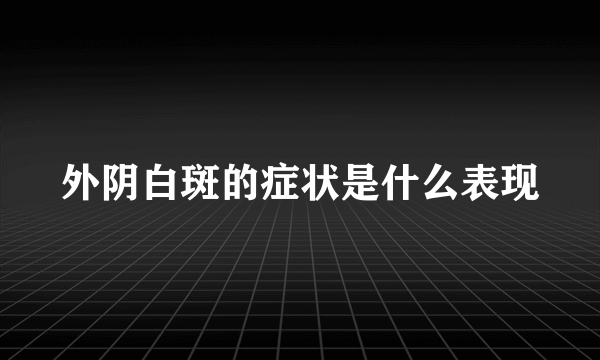 外阴白斑的症状是什么表现